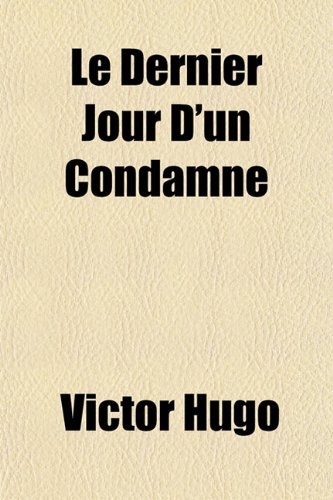 Le Dernier Jour D'un Condamne

Victor Hugo